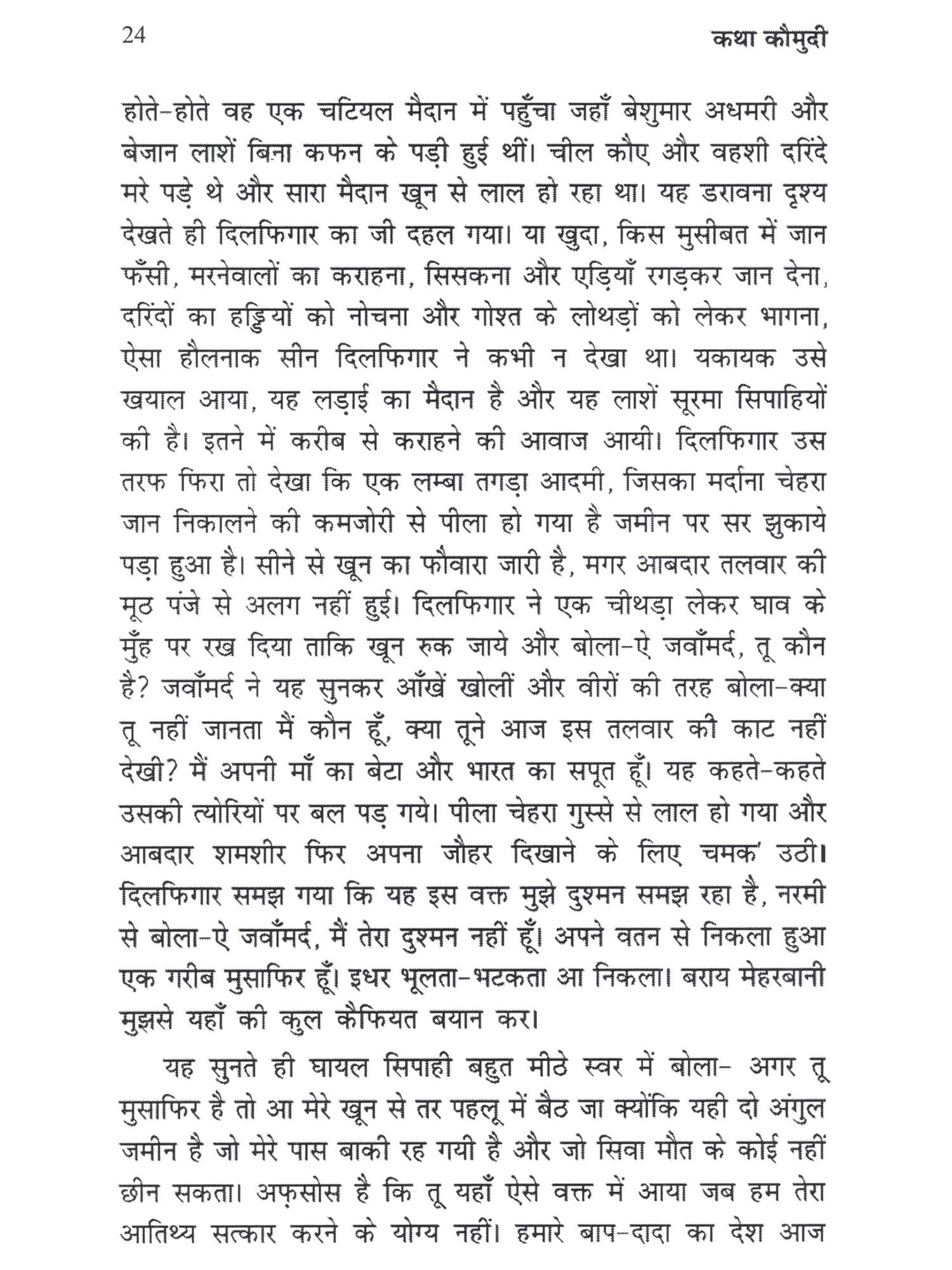 24 कथा कौमुदी

होते-होते वह एक चटियल मैदान में पहुँचा जहाँ बेशुमार अधमरी और बेजान लाशें बिना कफन के पड़ी हुई थीं। चील कौए और वहशी दरिंदे मरे पड़े थे और सारा मैदान खून से लाल हो रहा था। यह डरावना दृश्य देखते ही दिलफिगार का जी दहल गया। या खुदा, किस मुसीबत में जान फँसी, मरनेवालों का कराहना, सिसकना और एड़ियाँ रगड़कर जान देना, दरिंदों का हड्डियों को नोचना और गोश्त के लोथड़ों को लेकर भागना, ऐसा हौलनाक सीन दिलफिगार ने कभी न देखा था। यकायक उसे खयाल आया, यह लड़ाई का मैदान है और यह लाशें सूरमा सिपाहियों की है। इतने में करीब से कराहने की आवाज आयी। दिलफिगार उस तरफ फिरा तो देखा कि एक लम्बा तगड़ा आदमी, जिसका मर्दाना चेहरा जान निकालने की कमजोरी से पीला हो गया है जमीन पर सर झुकाये पड़ा हुआ है। सीने से खून का फौवारा जारी है, मगर आबदार तलवार की मूठ पंजे से अलग नहीं हुई। दिलफिगार ने एक चीथड़ा लेकर घाव के मुँह पर रख दिया ताकि खून रुक जाये और बोला-ऐ जवाँमर्द, तू कौन है? जवाँमर्द ने यह सुनकर आँखें खोलीं और वीरों की तरह बोला-क्या तू नहीं जानता मैं कौन हूँ, क्या तूने आज इस तलवार की काट नहीं देखी? मैं अपनी माँ का बेटा और भारत का सपूत हूँ। यह कहते-कहते उसकी त्योरियों पर बल पड़ गये। पीला चेहरा गुस्से से लाल हो गया और आबदार शमशीर फिर अपना जौहर दिखाने के लिए चमक उठी। दिलफिगार समझ गया कि यह इस वक्त मुझे दुश्मन समझ रहा है, नरमी से बोला-ऐ जवाँमर्द, मैं तेरा दुश्मन नहीं हूँ। अपने वतन से निकला हुआ एक गरीब मुसाफिर हूँ। इधर भूलता-भटकता आ निकला। बराय मेहरबानी मुझसे यहाँ की कुल कैफियत बयान कर।

यह सुनते ही घायल सिपाही बहुत मीठे स्वर में बोला- अगर तू मुसाफिर है तो आ मेरे खून से तर पहलू में बैठ जा क्योंकि यही दो अंगुल जमीन है जो मेरे पास बाकी रह गयी है और जो सिवा मौत के कोई नहीं छीन सकता। अफ़सोस है कि तू यहाँ ऐसे वक्त में आया जब हम तेरा आतिथ्य सत्कार करने के योग्य नहीं। हमारे बाप-दादा का देश आज